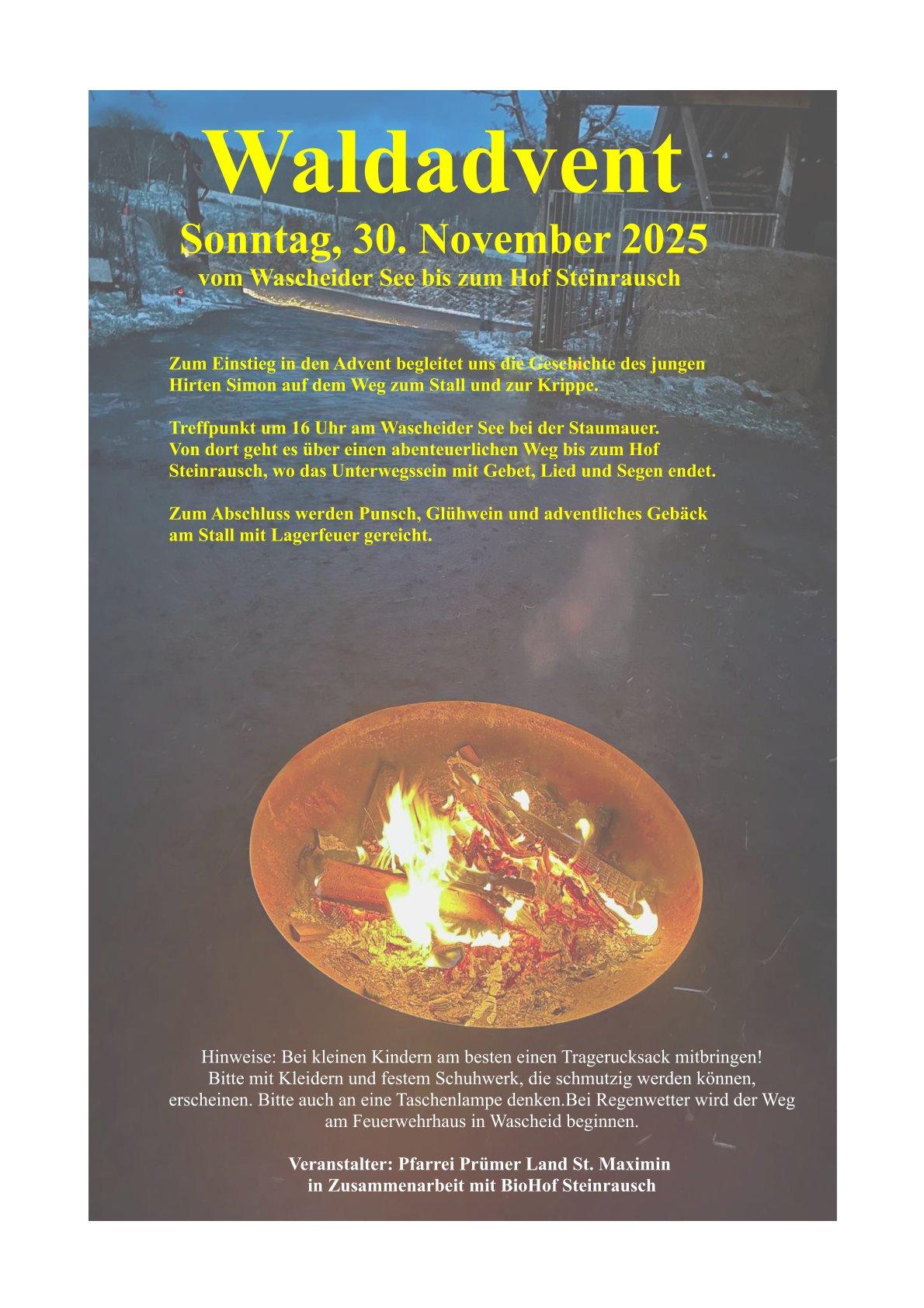 Waldadvent

Sonntag, 30. November 2025

vom Wascheider See bis zum Hof Steinrausch

Zum Einstieg in den Advent begleitet uns die Geschichte des jungen Hirten Simon auf dem Weg zum Stall und zur Krippe.

Treffpunkt um 16 Uhr am Wascheider See bei der Staumauer. Von dort geht es über einen abenteuerlichen Weg bis zum Hof Steinrausch, wo das Unterwegssein mit Gebet, Lied und Segen endet.

Zum Abschluss werden Punsch, Glühwein und adventliches Gebäck am Stall mit Lagerfeuer gereicht.

Hinweise: Bei kleinen Kindern am besten einen Tragerucksack mitbringen! Bitte mit Kleidern und festem Schuhwerk, die schmutzig werden können, erscheinen. Bitte auch an eine Taschenlampe denken.Bei Regenwetter wird der Weg am Feuerwehrhaus in Wascheid beginnen.

Veranstalter: Pfarrei Prümer Land St. Maximin in Zusammenarbeit mit BioHof Steinrausch